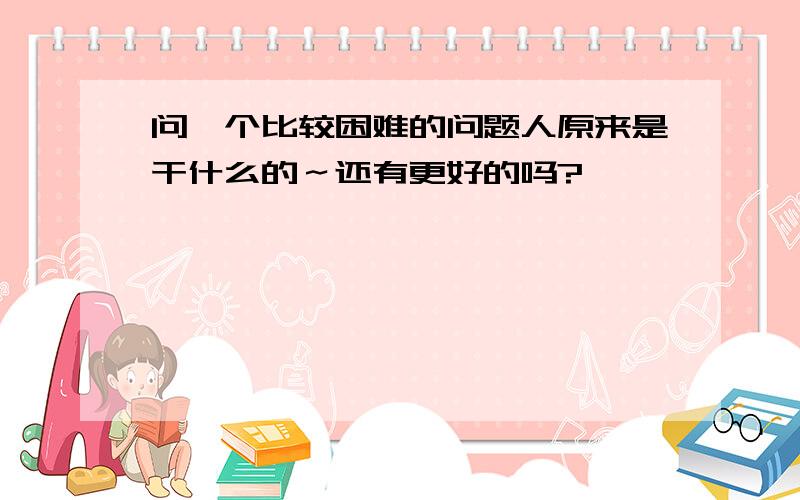 问一个比较困难的问题人原来是干什么的～还有更好的吗?